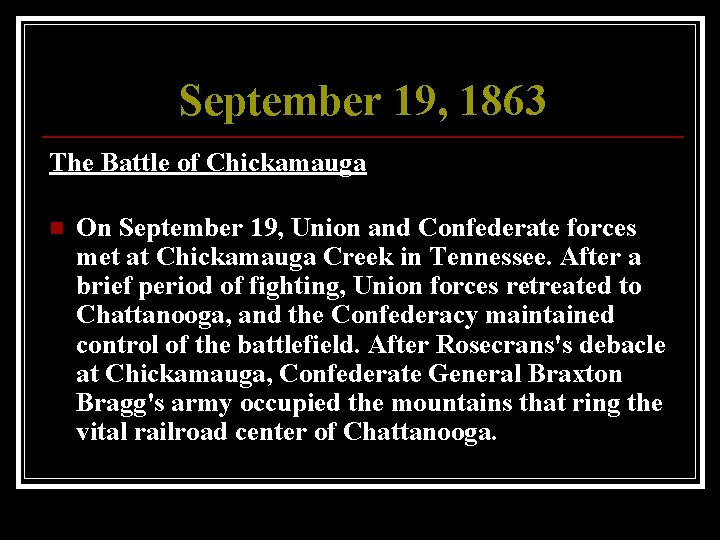 September 19, 1863

The Battle of Chickamauga

On September 19, Union and Confederate forces met at Chickamauga Creek in Tennessee. After a brief period of fighting, Union forces retreated to Chattanooga, and the Confederacy maintained control of the battlefield. After Rosecrans's debacle at Chickamauga, Confederate General Braxton Bragg's army occupied the mountains that ring the vital railroad center of Chattanooga.